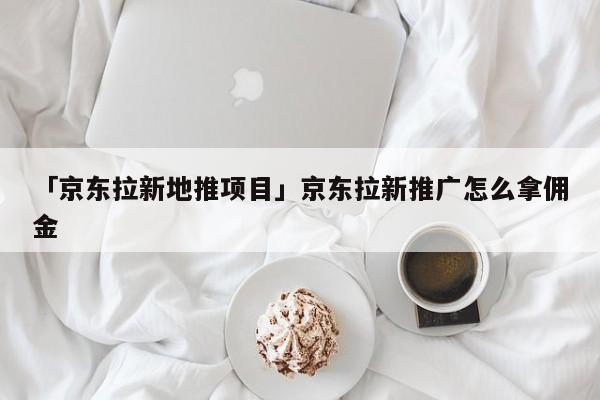 「京东拉新地推项目」京东拉新推广怎么拿佣金